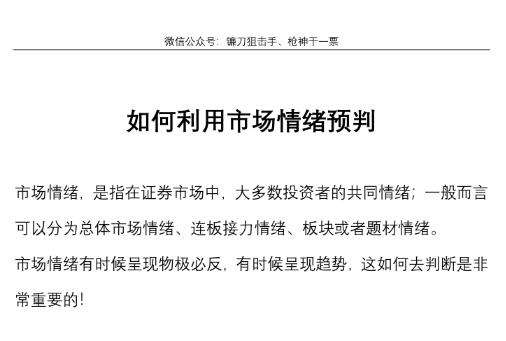 微信公众号：镰刀狙击手、枪神于一票

如何利用市场情绪预判

市场情绪，是指在证券市场中，大多数投资者的共同情绪；一般而言可以分为总体市场情绪、连板接力情绪、板块或者题材情绪。

市场情绪有时候呈现物极必反，有时候呈现趋势，这如何去判断是非常重要的！